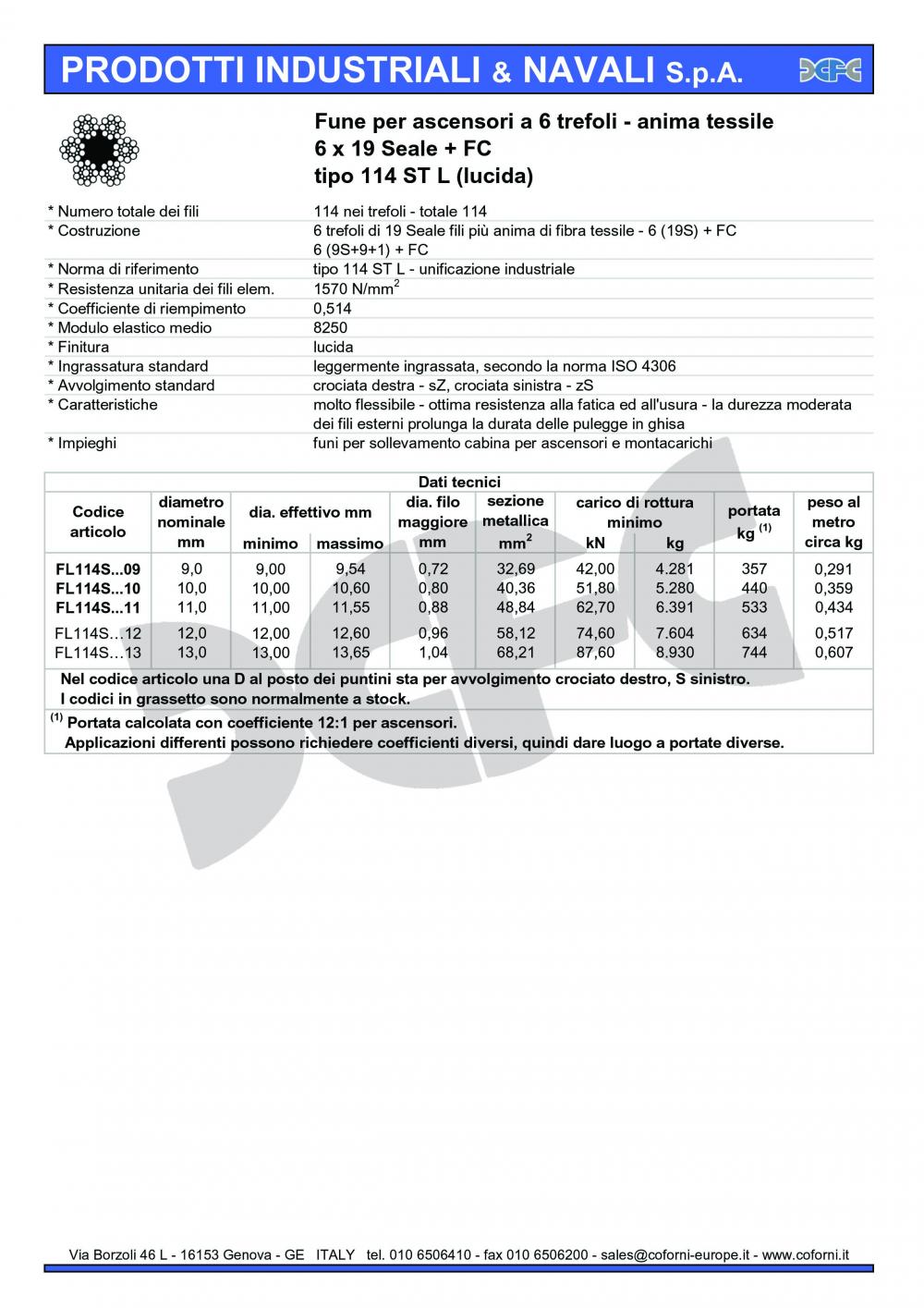 PRODOTTI INDUSTRIALI & NAVALI S.p.A.

Fune per ascensori a 6 trefoli - anima tessile
6 x 19 Seale + FC
tipo 114 ST L (lucida)

| | |
|---|---|
| * Numero totale dei fili | 114 nei trefoli - totale 114 |
| * Costruzione | 6 trefoli di 19 Seale fili più anima di fibra tessile - 6 (19S) + FC 6 (9S+9+1) + FC |
| * Norma di riferimento | tipo 114 ST L - unificazione industriale |
| * Resistenza unitaria dei fili elem. | 1570 N/mm$^2$ |
| * Coefficiente di riempimento | 0,514 |
| * Modulo elastico medio | 8250 |
| * Finitura | lucida |
| * Ingrassatura standard | leggermente ingrassata, secondo la norma ISO 4306 |
| * Avvolgimento standard | crociata destra - sZ, crociata sinistra - zS |
| * Caratteristiche | molto flessibile - ottima resistenza alla fatica ed all'usura - la durezza moderata dei fili esterni prolunga la durata delle pulegge in ghisa |
| * Impieghi | funi per sollevamento cabina per ascensori e montacarichi |

Dati tecnici

| Codice articolo | diametro nominale mm | dia. effettivo mm minimo | dia. effettivo mm massimo | dia. filo maggiore mm | sezione metallica mm$^2$ | carico di rottura minimo kN | carico di rottura minimo kg | portata kg $^{(1)}$ | peso al metro circa kg |
|---|---|---|---|---|---|---|---|---|---|
| FL114S...09 | 9,0 | 9,00 | 9,54 | 0,72 | 32,69 | 42,00 | 4.281 | 357 | 0,291 |
| FL114S...10 | 10,0 | 10,00 | 10,60 | 0,80 | 40,36 | 51,80 | 5.280 | 440 | 0,359 |
| FL114S...11 | 11,0 | 11,00 | 11,55 | 0,88 | 48,84 | 62,70 | 6.391 | 533 | 0,434 |
| FL114S…12 | 12,0 | 12,00 | 12,60 | 0,96 | 58,12 | 74,60 | 7.604 | 634 | 0,517 |
| FL114S…13 | 13,0 | 13,00 | 13,65 | 1,04 | 68,21 | 87,60 | 8.930 | 744 | 0,607 |

Nel codice articolo una D al posto dei puntini sta per avvolgimento crociato destro, S sinistro.
I codici in grassetto sono normalmente a stock.

$^{(1)}$ Portata calcolata con coefficiente 12:1 per ascensori.
Applicazioni differenti possono richiedere coefficienti diversi, quindi dare luogo a portate diverse.

Via Borzoli 46 L - 16153 Genova - GE ITALY tel. 010 6506410 - fax 010 6506200 - sales@coforni-europe.it - www.coforni.it